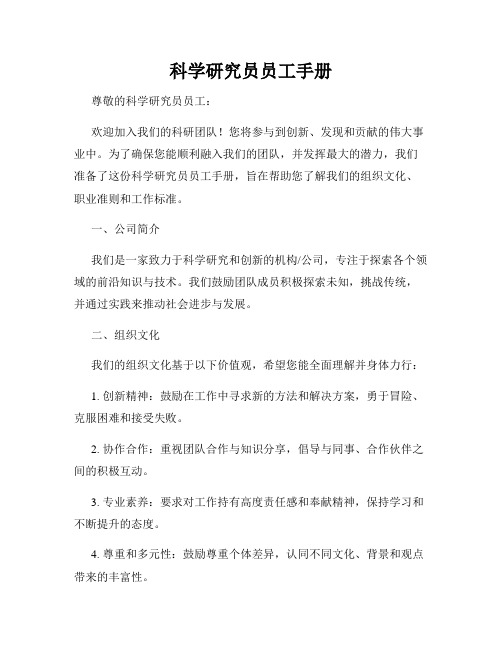 科学研究员员工手册

尊敬的科学研究员员工：

欢迎加入我们的科研团队！您将参与到创新、发现和贡献的伟大事业中。为了确保您能顺利融入我们的团队，并发挥最大的潜力，我们准备了这份科学研究员员工手册，旨在帮助您了解我们的组织文化、职业准则和工作标准。

一、公司简介

我们是一家致力于科学研究和创新的机构/公司，专注于探索各个领域的前沿知识与技术。我们鼓励团队成员积极探索未知，挑战传统，并通过实践来推动社会进步与发展。

二、组织文化

我们的组织文化基于以下价值观，希望您能全面理解并身体力行：

1. 创新精神：鼓励在工作中寻求新的方法和解决方案，勇于冒险、克服困难和接受失败。

2. 协作合作：重视团队合作与知识分享，倡导与同事、合作伙伴之间的积极互动。

3. 专业素养：要求对工作持有高度责任感和奉献精神，保持学习和不断提升的态度。

4. 尊重和多元性：鼓励尊重个体差异，认同不同文化、背景和观点带来的丰富性。